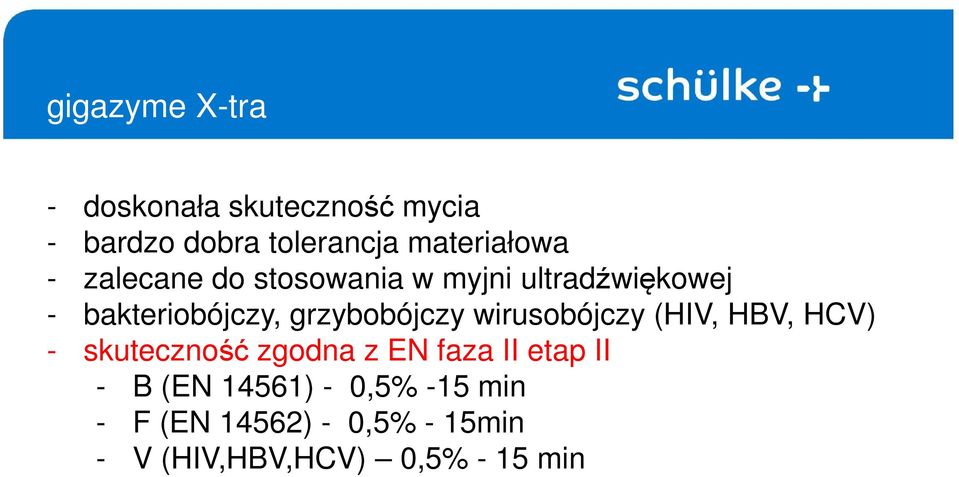 gigazyme X-tra

schülke -+

- doskonała skuteczność mycia
- bardzo dobra tolerancja materiałowa
- zalecane do stosowania w myjni ultradźwiękowej
- bakteriobójczy, grzybobójczy wirusobójczy (HIV, HBV, HCV)
- skuteczność zgodna z EN faza II etap II
 - B (EN 14561) - 0,5% -15 min
 - F (EN 14562) - 0,5% - 15min
 - V (HIV,HBV,HCV) – 0,5% - 15 min